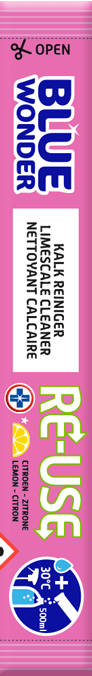 OPEN
BLUE WONDER
KALK REINIGER
LIMESCALE CLEANER
NETTOYANT CALCAIRE
RE-USE
CITROEN - ZITRONE
LEMON - CITRON
30°C
500ml